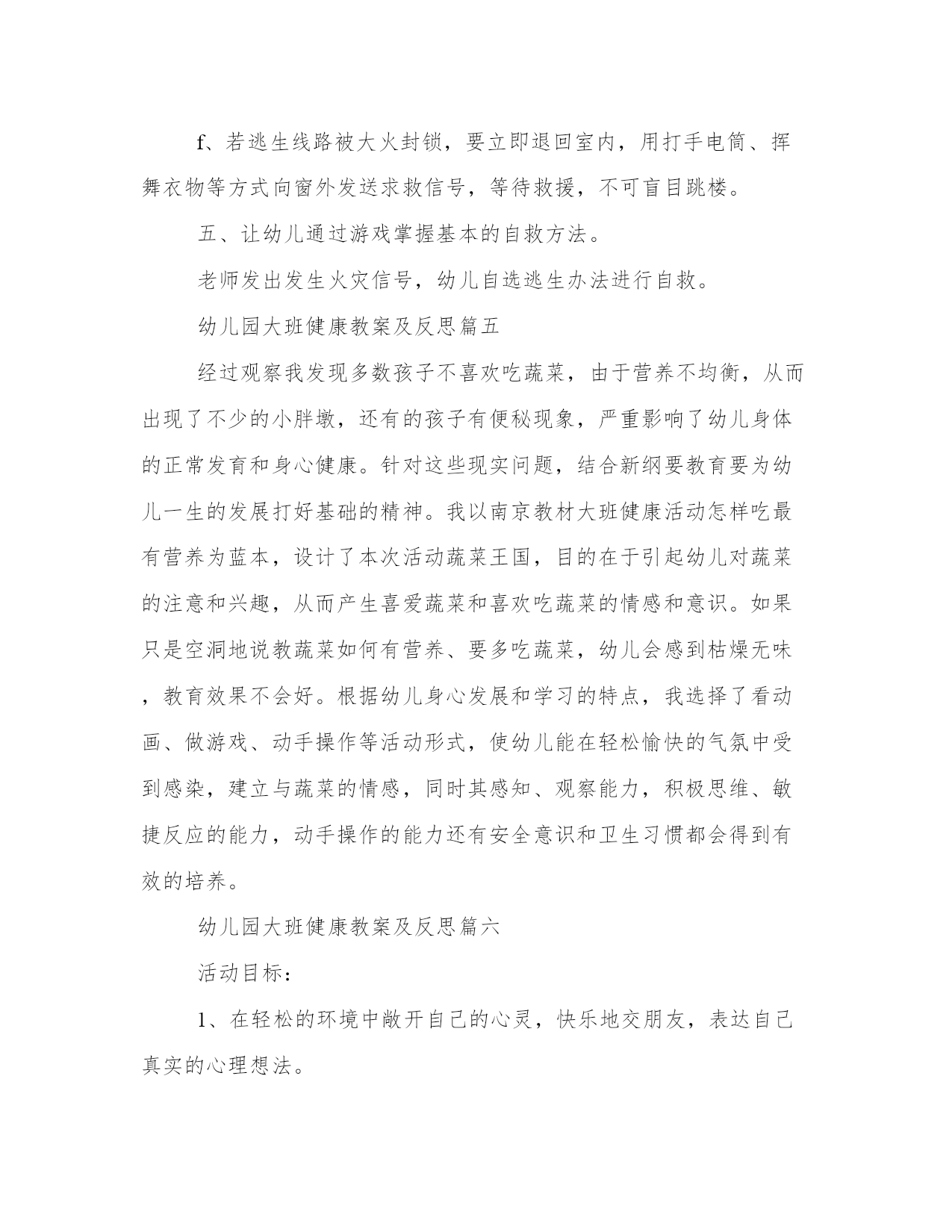 f、若逃生线路被大火封锁，要立即退回室内，用打手电筒、挥舞衣物等方式向窗外发送求救信号，等待救援，不可盲目跳楼。

五、让幼儿通过游戏掌握基本的自救方法。

老师发出发生火灾信号，幼儿自选逃生办法进行自救。

幼儿园大班健康教案及反思篇五

经过观察我发现多数孩子不喜欢吃蔬菜，由于营养不均衡，从而出现了不少的小胖墩，还有的孩子有便秘现象，严重影响了幼儿身体的正常发育和身心健康。针对这些现实问题，结合新纲要教育要为幼儿一生的发展打好基础的精神。我以南京教材大班健康活动怎样吃最有营养为蓝本，设计了本次活动蔬菜王国，目的在于引起幼儿对蔬菜的注意和兴趣，从而产生喜爱蔬菜和喜欢吃蔬菜的情感和意识。如果只是空洞地说教蔬菜如何有营养、要多吃蔬菜，幼儿会感到枯燥无味，教育效果不会好。根据幼儿身心发展和学习的特点，我选择了看动画、做游戏、动手操作等活动形式，使幼儿能在轻松愉快的气氛中受到感染，建立与蔬菜的情感，同时其感知、观察能力，积极思维、敏捷反应的能力，动手操作的能力还有安全意识和卫生习惯都会得到有效的培养。

幼儿园大班健康教案及反思篇六

活动目标：

1、在轻松的环境中敞开自己的心灵，快乐地交朋友，表达自己真实的心理想法。